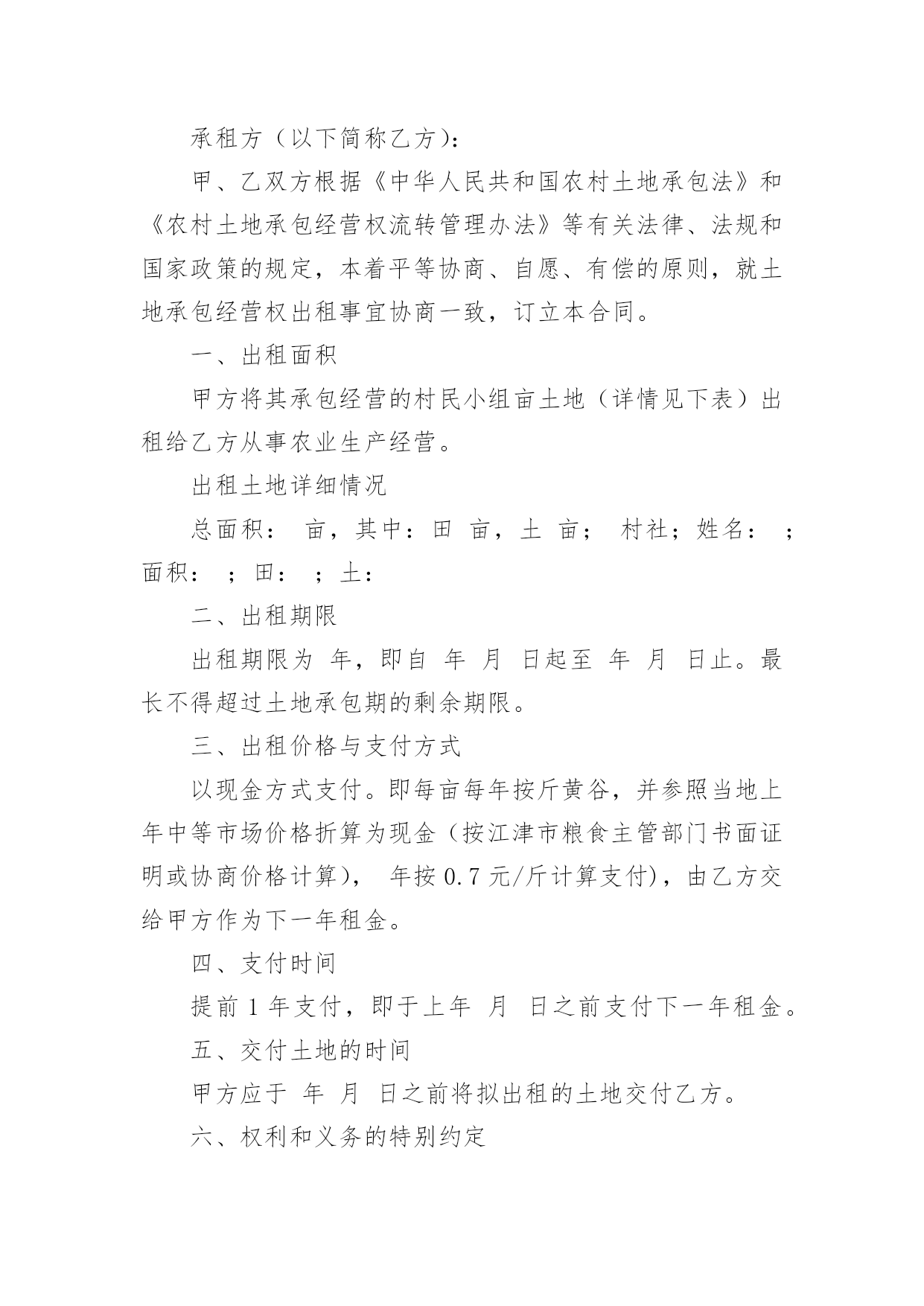 承租方（以下简称乙方）：

甲、乙双方根据《中华人民共和国农村土地承包法》和《农村土地承包经营权流转管理办法》等有关法律、法规和国家政策的规定，本着平等协商、自愿、有偿的原则，就土地承包经营权出租事宜协商一致，订立本合同。

一、出租面积

甲方将其承包经营的村民小组亩土地（详情见下表）出租给乙方从事农业生产经营。

出租土地详细情况

总面积： 亩，其中：田 亩，土 亩； 村社；姓名： ；面积： ；田： ；土：

二、出租期限

出租期限为 年，即自 年 月 日起至 年 月 日止。最长不得超过土地承包期的剩余期限。

三、出租价格与支付方式

以现金方式支付。即每亩每年按斤黄谷，并参照当地上年中等市场价格折算为现金（按江津市粮食主管部门书面证明或协商价格计算）， 年按 0.7 元/斤计算支付)，由乙方交给甲方作为下一年租金。

四、支付时间

提前 1 年支付，即于上年 月 日之前支付下一年租金。

五、交付土地的时间

甲方应于 年 月 日之前将拟出租的土地交付乙方。

六、权利和义务的特别约定